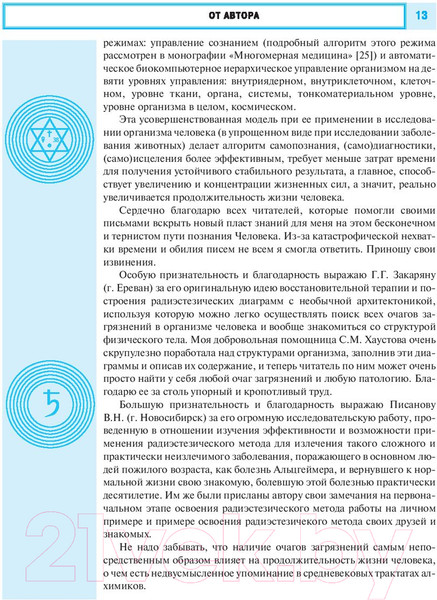 ОТ АВТОРА

13

режимах: управление сознанием (подробный алгоритм этого режима рассмотрен в монографии «Многомерная медицина» [25]) и автоматическое биокомпьютерное иерархическое управление организмом на девяти уровнях управления: внутриядерном, внутриклеточном, клеточном, уровне ткани, органа, системы, тонкоматериальном уровне, уровне организма в целом, космическом.

Эта усовершенствованная модель при ее применении в исследовании организма человека (в упрощенном виде при исследовании заболевания животных) делает алгоритм самопознания, (само)диагностики, (само)исцеления более эффективным, требует меньше затрат времени для получения устойчивого стабильного результата, а главное, способствует увеличению и концентрации жизненных сил, а значит, реально увеличивается продолжительность жизни человека.

Сердечно благодарю всех читателей, которые помогли своими письмами вскрыть новый пласт знаний для меня на этом бесконечном и тернистом пути познания Человека. Из-за катастрофической нехватки времени и обилия писем не всем я смогла ответить. Приношу свои извинения.

Особую признательность и благодарность выражаю Г.Г. Закаряну (г. Ереван) за его оригинальную идею восстановительной терапии и построения радиэстезических диаграмм с необычной архитектоникой, используя которую можно легко осуществлять поиск всех очагов загрязнений в организме человека и вообще знакомиться со структурой физического тела. Моя добровольная помощница С.М. Хаустова очень скрупулезно поработала над структурами организма, заполнив эти диаграммы и описав их содержание, и теперь читатель по ним может очень просто найти у себя любой очаг загрязнений и любую патологию. Благодарю ее за столь упорный и кропотливый труд.

Большую признательность и благодарность выражаю Писанову В.Н. (г. Новосибирск) за его огромную исследовательскую работу, проведенную в отношении изучения эффективности и возможности применения радиэстезического метода для излечения такого сложного и практически неизлечимого заболевания, поражающего в основном людей пожилого возраста, как болезнь Альцгеймера, и вернувшего к нормальной жизни свою знакомую, болевшую этой болезнью практически десятилетие. Им же были присланы автору свои замечания на первоначальном этапе освоения радиэстезического метода работы на личном примере и примере освоения радиэстезичекого метода своих друзей и знакомых.

Не надо забывать, что наличие очагов загрязнений самым непосредственным образом влияет на продолжительность жизни человека, о чем есть недвусмысленное упоминание в средневековых трактатах алхимиков.

21vek.by